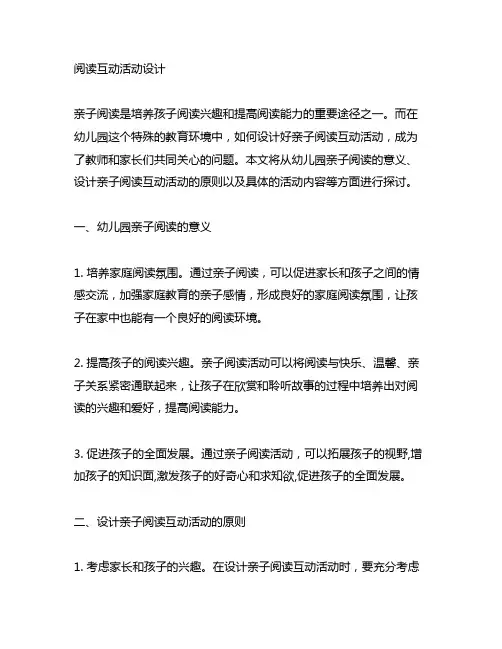 阅读互动活动设计

亲子阅读是培养孩子阅读兴趣和提高阅读能力的重要途径之一。而在幼儿园这个特殊的教育环境中，如何设计好亲子阅读互动活动，成为了教师和家长们共同关心的问题。本文将从幼儿园亲子阅读的意义、设计亲子阅读互动活动的原则以及具体的活动内容等方面进行探讨。

一、幼儿园亲子阅读的意义

1. 培养家庭阅读氛围。通过亲子阅读，可以促进家长和孩子之间的情感交流，加强家庭教育的亲子感情，形成良好的家庭阅读氛围，让孩子在家中也能有一个良好的阅读环境。

2. 提高孩子的阅读兴趣。亲子阅读活动可以将阅读与快乐、温馨、亲子关系紧密通联起来，让孩子在欣赏和聆听故事的过程中培养出对阅读的兴趣和爱好，提高阅读能力。

3. 促进孩子的全面发展。通过亲子阅读活动，可以拓展孩子的视野,增加孩子的知识面,激发孩子的好奇心和求知欲,促进孩子的全面发展。

二、设计亲子阅读互动活动的原则

1. 考虑家长和孩子的兴趣。在设计亲子阅读互动活动时，要充分考虑